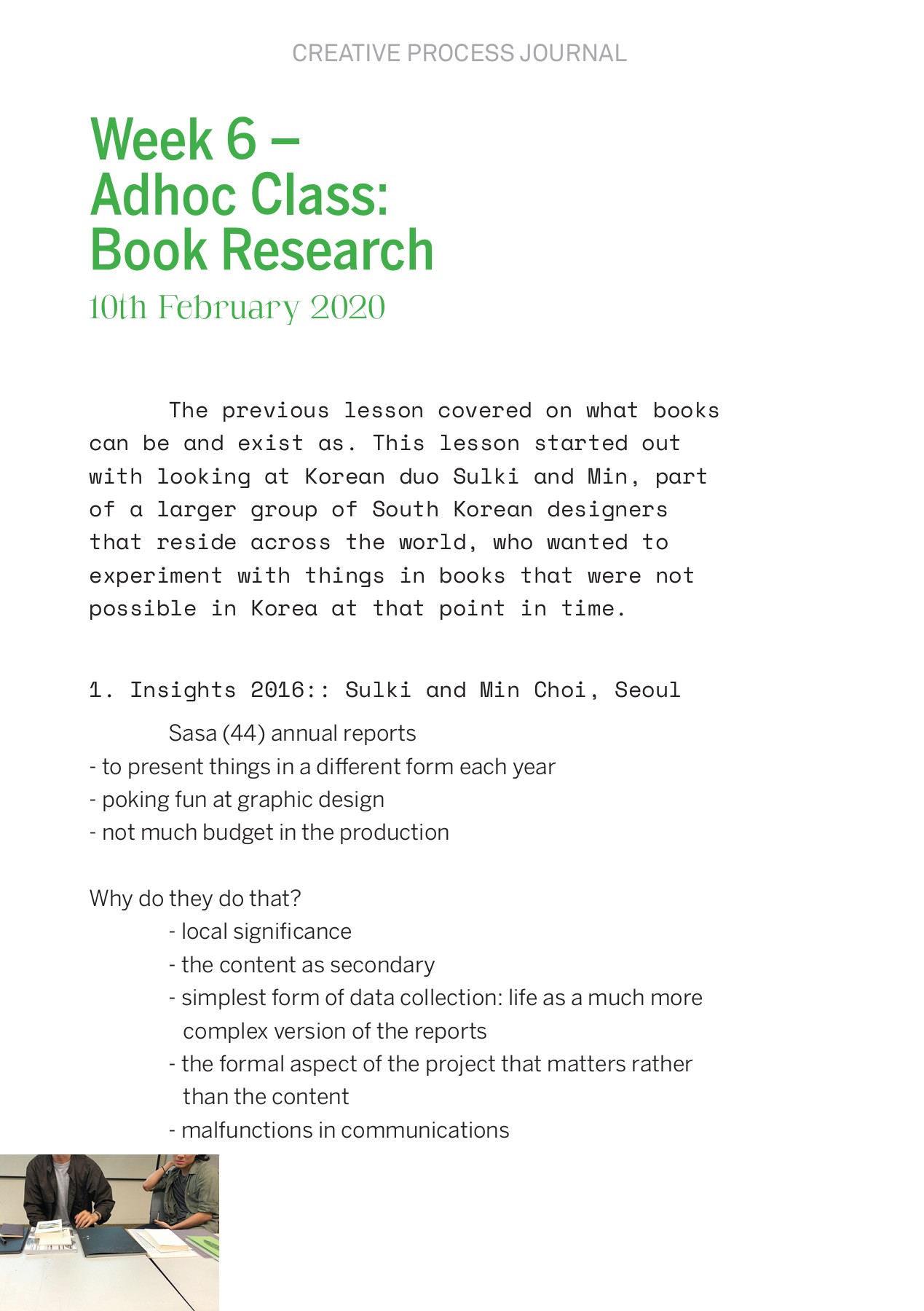 CREATIVE PROCESS JOURNAL

Week 6 – Adhoc Class: Book Research

10th February 2020

The previous lesson covered on what books can be and exist as. This lesson started out with looking at Korean duo Sulki and Min, part of a larger group of South Korean designers that reside across the world, who wanted to experiment with things in books that were not possible in Korea at that point in time.

1. Insights 2016:: Sulki and Min Choi, Seoul

Sasa (44) annual reports
- to present things in a different form each year
- poking fun at graphic design
- not much budget in the production

Why do they do that?
- local significance
- the content as secondary
- simplest form of data collection: life as a much more complex version of the reports
- the formal aspect of the project that matters rather than the content
- malfunctions in communications